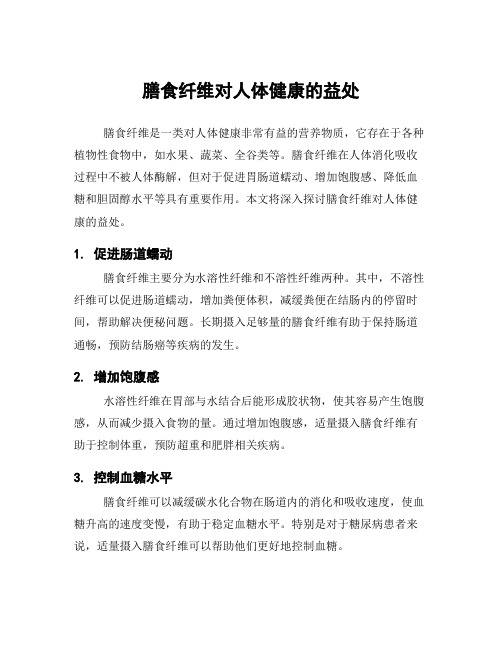 膳食纤维对人体健康的益处

膳食纤维是一类对人体健康非常有益的营养物质，它存在于各种植物性食物中，如水果、蔬菜、全谷类等。膳食纤维在人体消化吸收过程中不被人体酶解，但对于促进胃肠道蠕动、增加饱腹感、降低血糖和胆固醇水平等具有重要作用。本文将深入探讨膳食纤维对人体健康的益处。

1. 促进肠道蠕动

膳食纤维主要分为水溶性纤维和不溶性纤维两种。其中，不溶性纤维可以促进肠道蠕动，增加粪便体积，减缓粪便在结肠内的停留时间，帮助解决便秘问题。长期摄入足够量的膳食纤维有助于保持肠道通畅，预防结肠癌等疾病的发生。

2. 增加饱腹感

水溶性纤维在胃部与水结合后能形成胶状物，使其容易产生饱腹感，从而减少摄入食物的量。通过增加饱腹感，适量摄入膳食纤维有助于控制体重，预防超重和肥胖相关疾病。

3. 控制血糖水平

膳食纤维可以减缓碳水化合物在肠道内的消化和吸收速度，使血糖升高的速度变慢，有助于稳定血糖水平。特别是对于糖尿病患者来说，适量摄入膳食纤维可以帮助他们更好地控制血糖。